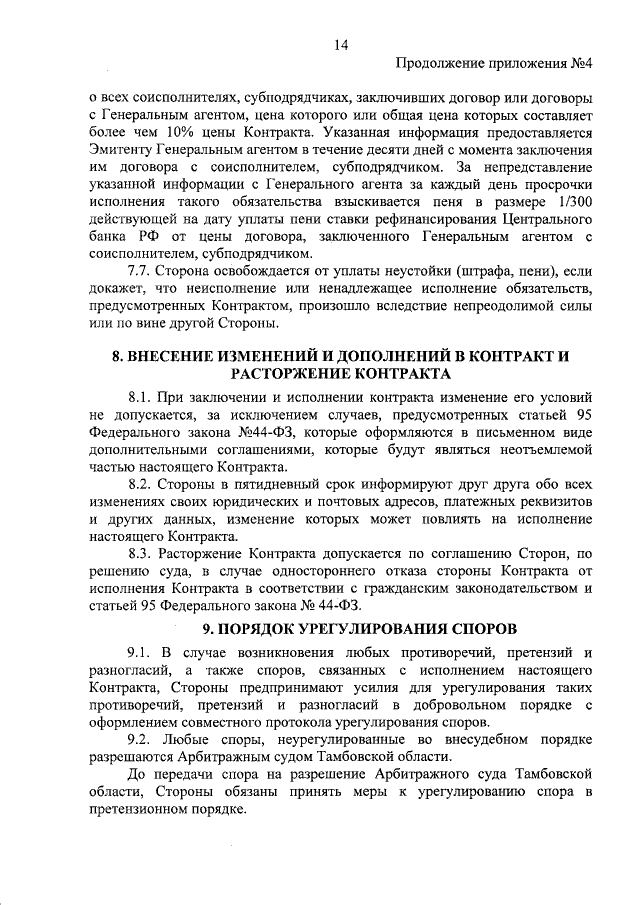 14

Продолжение приложения №4

о всех соисполнителях, субподрядчиках, заключивших договор или договоры с Генеральным агентом, цена которого или общая цена которых составляет более чем 10% цены Контракта. Указанная информация предоставляется Эмитенту Генеральным агентом в течение десяти дней с момента заключения им договора с соисполнителем, субподрядчиком. За непредставление указанной информации с Генерального агента за каждый день просрочки исполнения такого обязательства взыскивается пеня в размере 1/300 действующей на дату уплаты пени ставки рефинансирования Центрального банка РФ от цены договора, заключенного Генеральным агентом с соисполнителем, субподрядчиком.

7.7. Сторона освобождается от уплаты неустойки (штрафа, пени), если докажет, что неисполнение или ненадлежащее исполнение обязательств, предусмотренных Контрактом, произошло вследствие непреодолимой силы или по вине другой Стороны.

8. ВНЕСЕНИЕ ИЗМЕНЕНИЙ И ДОПОЛНЕНИЙ В КОНТРАКТ И РАСТОРЖЕНИЕ КОНТРАКТА

8.1. При заключении и исполнении контракта изменение его условий не допускается, за исключением случаев, предусмотренных статьей 95 Федерального закона №44-ФЗ, которые оформляются в письменном виде дополнительными соглашениями, которые будут являться неотъемлемой частью настоящего Контракта.

8.2. Стороны в пятидневный срок информируют друг друга обо всех изменениях своих юридических и почтовых адресов, платежных реквизитов и других данных, изменение которых может повлиять на исполнение настоящего Контракта.

8.3. Расторжение Контракта допускается по соглашению Сторон, по решению суда, в случае одностороннего отказа стороны Контракта от исполнения Контракта в соответствии с гражданским законодательством и статьей 95 Федерального закона № 44-ФЗ.

9. ПОРЯДОК УРЕГУЛИРОВАНИЯ СПОРОВ

9.1. В случае возникновения любых противоречий, претензий и разногласий, а также споров, связанных с исполнением настоящего Контракта, Стороны предпринимают усилия для урегулирования таких противоречий, претензий и разногласий в добровольном порядке с оформлением совместного протокола урегулирования споров.

9.2. Любые споры, неурегулированные во внесудебном порядке разрешаются Арбитражным судом Тамбовской области.

До передачи спора на разрешение Арбитражного суда Тамбовской области, Стороны обязаны принять меры к урегулированию спора в претензионном порядке.